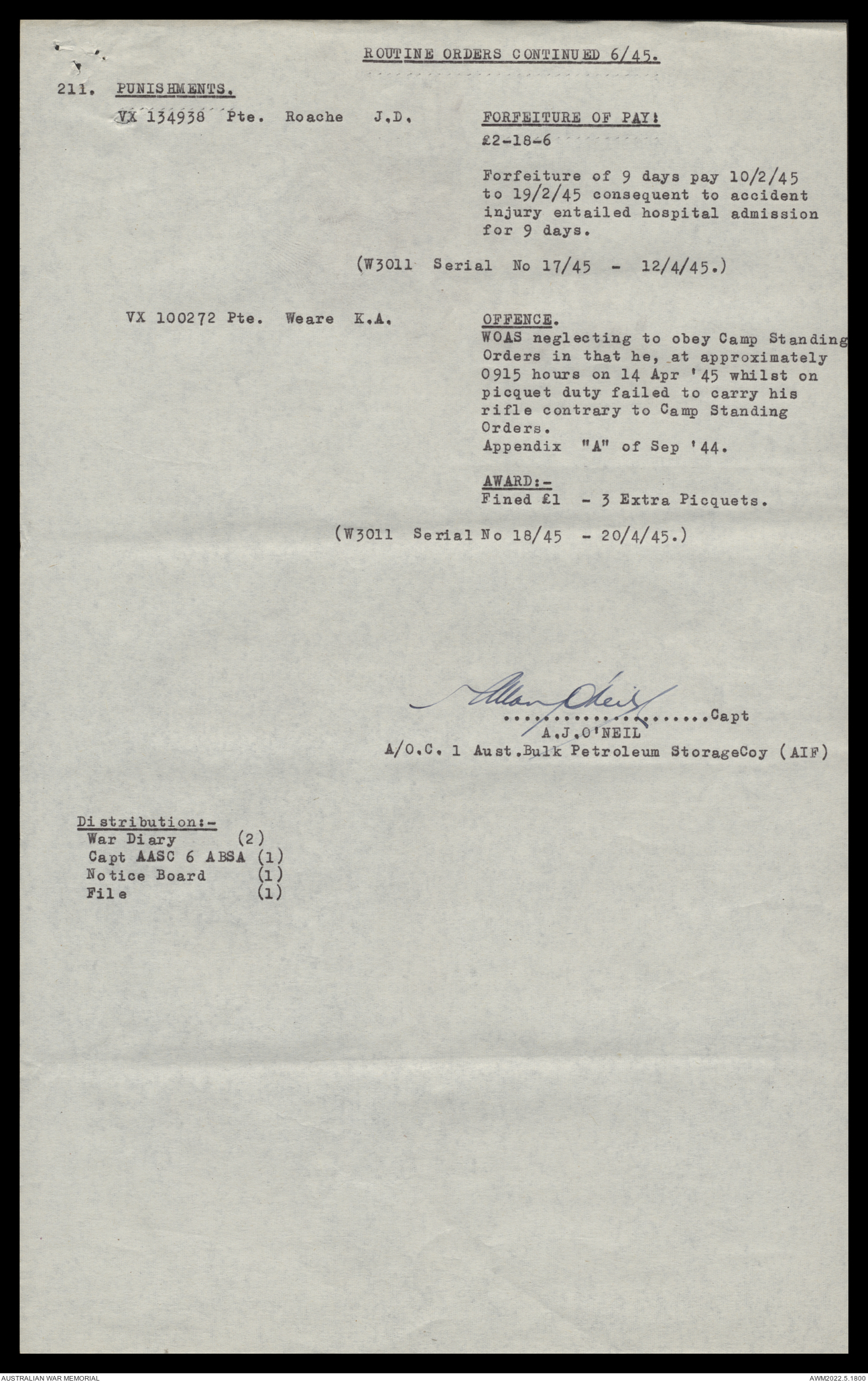 ROUTINE ORDERS CONTINUED 6/45.

211. PUNISHMENTS.

VX 134938 Pte. Roache J.D.

FORFEITURE OF PAY:
£2-18-6

Forfeiture of 9 days pay 10/2/45 to 19/2/45 consequent to accident injury entailed hospital admission for 9 days.

(W3011 Serial No 17/45 - 12/4/45.)

VX 100272 Pte. Weare K.A.

OFFENCE.
WOAS neglecting to obey Camp Standing Orders in that he, at approximately 0915 hours on 14 Apr '45 whilst on picquet duty failed to carry his rifle contrary to Camp Standing Orders.
Appendix "A" of Sep '44.

AWARD:-
Fined £1 - 3 Extra Picquets.

(W3011 Serial No 18/45 - 20/4/45.)

Allan O'Neil
....................Capt
A.J.O'NEIL
A/O.C. 1 Aust.Bulk Petroleum StorageCoy (AIF)

Distribution:-
War Diary (2)
Capt AASC 6 ABSA (1)
Notice Board (1)
File (1)

AUSTRALIAN WAR MEMORIAL

AWM2022.5.1800